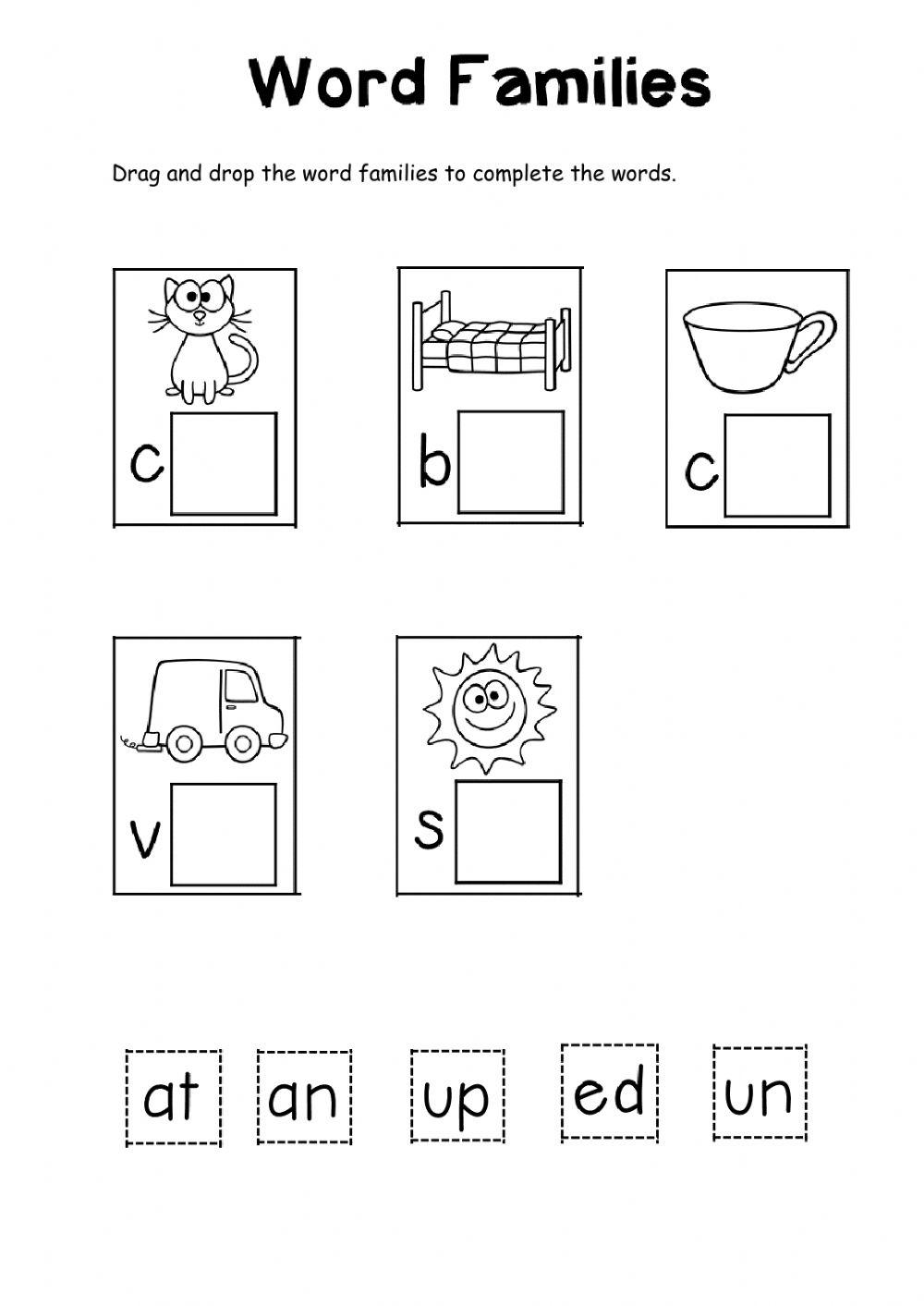 Word Families

Drag and drop the word families to complete the words.

c

b

c

v

s

at an up ed un